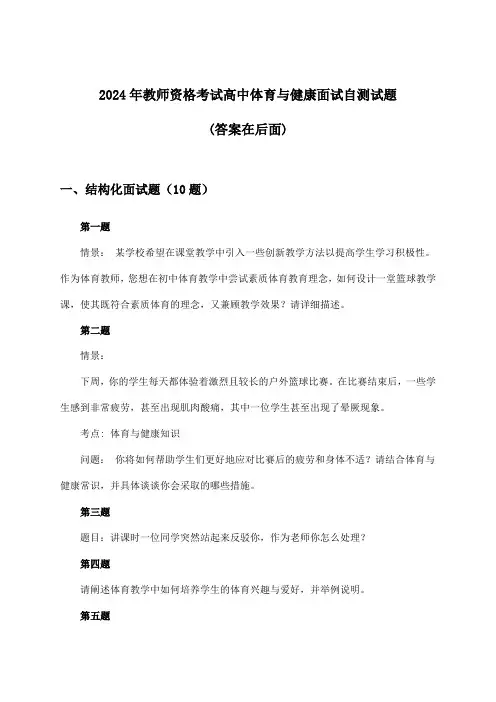 2024年教师资格考试高中体育与健康面试自测试题

(答案在后面)

一、结构化面试题（10题）

第一题

情景： 某学校希望在课堂教学中引入一些创新教学方法以提高学生学习积极性。作为体育教师，您想在初中体育教学中尝试素质体育教育理念，如何设计一堂篮球教学课，使其既符合素质体育的理念，又兼顾教学效果？请详细描述。

第二题

情景：

下周，你的学生每天都体验着激烈且较长的户外篮球比赛。在比赛结束后，一些学生感到非常疲劳，甚至出现肌肉酸痛，其中一位学生甚至出现了晕厥现象。

考点：体育与健康知识

问题： 你将如何帮助学生们更好地应对比赛后的疲劳和身体不适？请结合体育与健康常识，并具体谈谈你会采取的哪些措施。

第三题

题目：讲课时一位同学突然站起来反驳你，作为老师你怎么处理？

第四题

请阐述体育教学中如何培养学生的体育兴趣与爱好，并举例说明。

第五题